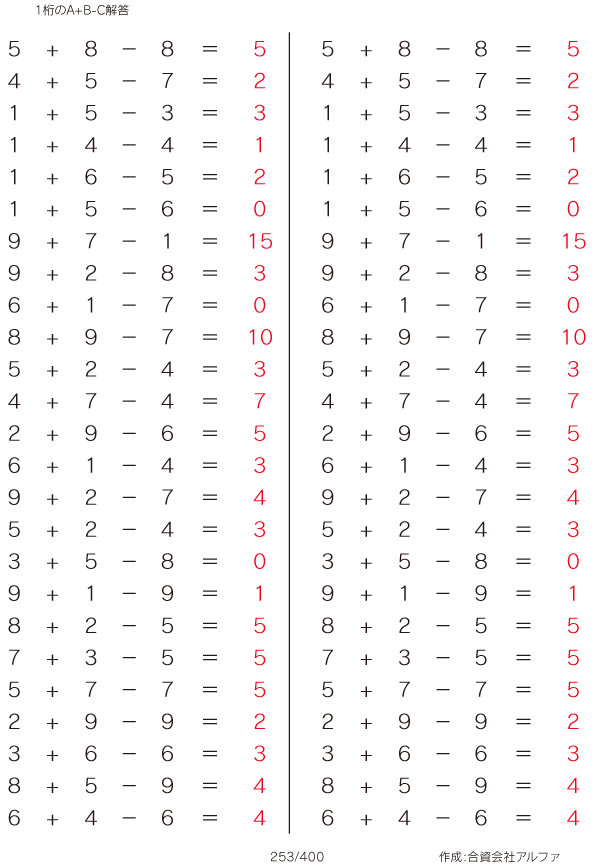 1桁のA+B-C解答

$5 + 8 - 8 = 5$
$4 + 5 - 7 = 2$
$1 + 5 - 3 = 3$
$1 + 4 - 4 = 1$
$1 + 6 - 5 = 2$
$1 + 5 - 6 = 0$
$9 + 7 - 1 = 15$
$9 + 2 - 8 = 3$
$6 + 1 - 7 = 0$
$8 + 9 - 7 = 10$
$5 + 2 - 4 = 3$
$4 + 7 - 4 = 7$
$2 + 9 - 6 = 5$
$6 + 1 - 4 = 3$
$9 + 2 - 7 = 4$
$5 + 2 - 4 = 3$
$3 + 5 - 8 = 0$
$9 + 1 - 9 = 1$
$8 + 2 - 5 = 5$
$7 + 3 - 5 = 5$
$5 + 7 - 7 = 5$
$2 + 9 - 9 = 2$
$3 + 6 - 6 = 3$
$8 + 5 - 9 = 4$
$6 + 4 - 6 = 4$

$5 + 8 - 8 = 5$
$4 + 5 - 7 = 2$
$1 + 5 - 3 = 3$
$1 + 4 - 4 = 1$
$1 + 6 - 5 = 2$
$1 + 5 - 6 = 0$
$9 + 7 - 1 = 15$
$9 + 2 - 8 = 3$
$6 + 1 - 7 = 0$
$8 + 9 - 7 = 10$
$5 + 2 - 4 = 3$
$4 + 7 - 4 = 7$
$2 + 9 - 6 = 5$
$6 + 1 - 4 = 3$
$9 + 2 - 7 = 4$
$5 + 2 - 4 = 3$
$3 + 5 - 8 = 0$
$9 + 1 - 9 = 1$
$8 + 2 - 5 = 5$
$7 + 3 - 5 = 5$
$5 + 7 - 7 = 5$
$2 + 9 - 9 = 2$
$3 + 6 - 6 = 3$
$8 + 5 - 9 = 4$
$6 + 4 - 6 = 4$

253/400

作成:合資会社アルファ